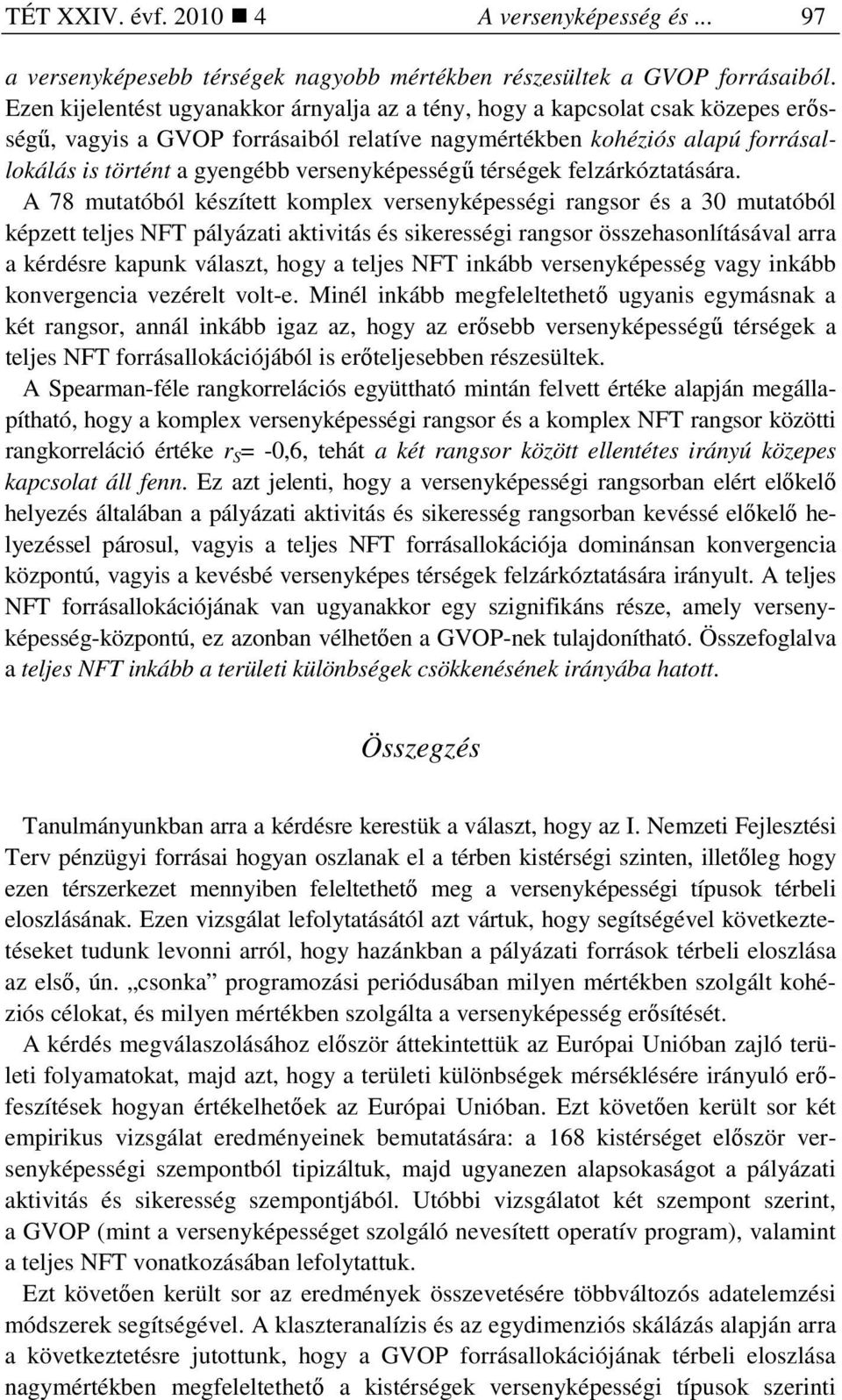 TÉT XXIV. évf. 2010 ■ 4 A versenyképesség és ... 97

a versenyképesebb térségek nagyobb mértékben részesültek a GVOP forrásaiból. Ezen kijelentést ugyanakkor árnyalja az a tény, hogy a kapcsolat csak közepes erősségű, vagyis a GVOP forrásaiból relatíve nagymértékben kohéziós alapú forrásallokálás is történt a gyengébb versenyképességű térségek felzárkóztatására.

A 78 mutatóból készített komplex versenyképességi rangsor és a 30 mutatóból képzett teljes NFT pályázati aktivitás és sikerességi rangsor összehasonlításával arra a kérdésre kapunk választ, hogy a teljes NFT inkább versenyképesség vagy inkább konvergencia vezérelt volt-e. Minél inkább megfeleltethető ugyanis egymásnak a két rangsor, annál inkább igaz az, hogy az erősebb versenyképességű térségek a teljes NFT forrásallokációjából is erőteljesebben részesültek.

A Spearman-féle rangkorrelációs együttható mintán felvett értéke alapján megállapítható, hogy a komplex versenyképességi rangsor és a komplex NFT rangsor közötti rangkorreláció értéke $r_S$= -0,6, tehát a két rangsor között ellentétes irányú közepes kapcsolat áll fenn. Ez azt jelenti, hogy a versenyképességi rangsorban elért előkelő helyezés általában a pályázati aktivitás és sikeresség rangsorban kevéssé előkelő helyezéssel párosul, vagyis a teljes NFT forrásallokációja dominánsan konvergencia központú, vagyis a kevésbé versenyképes térségek felzárkóztatására irányult. A teljes NFT forrásallokációjának van ugyanakkor egy szignifikáns része, amely versenyképesség-központú, ez azonban vélhetően a GVOP-nek tulajdonítható. Összefoglalva a teljes NFT inkább a területi különbségek csökkenésének irányába hatott.

Összegzés

Tanulmányunkban arra a kérdésre kerestük a választ, hogy az I. Nemzeti Fejlesztési Terv pénzügyi forrásai hogyan oszlanak el a térben kistérségi szinten, illetőleg hogy ezen térszerkezet mennyiben feleltethető meg a versenyképességi típusok térbeli eloszlásának. Ezen vizsgálat lefolytatásától azt vártuk, hogy segítségével következtetéseket tudunk levonni arról, hogy hazánkban a pályázati források térbeli eloszlása az első, ún. „csonka” programozási periódusában milyen mértékben szolgált kohéziós célokat, és milyen mértékben szolgálta a versenyképesség erősítését.

A kérdés megválaszolásához először áttekintettük az Európai Unióban zajló területi folyamatokat, majd azt, hogy a területi különbségek mérséklésére irányuló erőfeszítések hogyan értékelhetőek az Európai Unióban. Ezt követően került sor két empirikus vizsgálat eredményeinek bemutatására: a 168 kistérséget először versenyképességi szempontból tipizáltuk, majd ugyanezen alapsokaságot a pályázati aktivitás és sikeresség szempontjából. Utóbbi vizsgálatot két szempont szerint, a GVOP (mint a versenyképességet szolgáló nevesített operatív program), valamint a teljes NFT vonatkozásában lefolytattuk.

Ezt követően került sor az eredmények összevetésére többváltozós adatelemzési módszerek segítségével. A klaszteranalízis és az egydimenziós skálázás alapján arra a következtetésre jutottunk, hogy a GVOP forrásallokációjának térbeli eloszlása nagymértékben megfeleltethető a kistérségek versenyképességi típusok szerinti